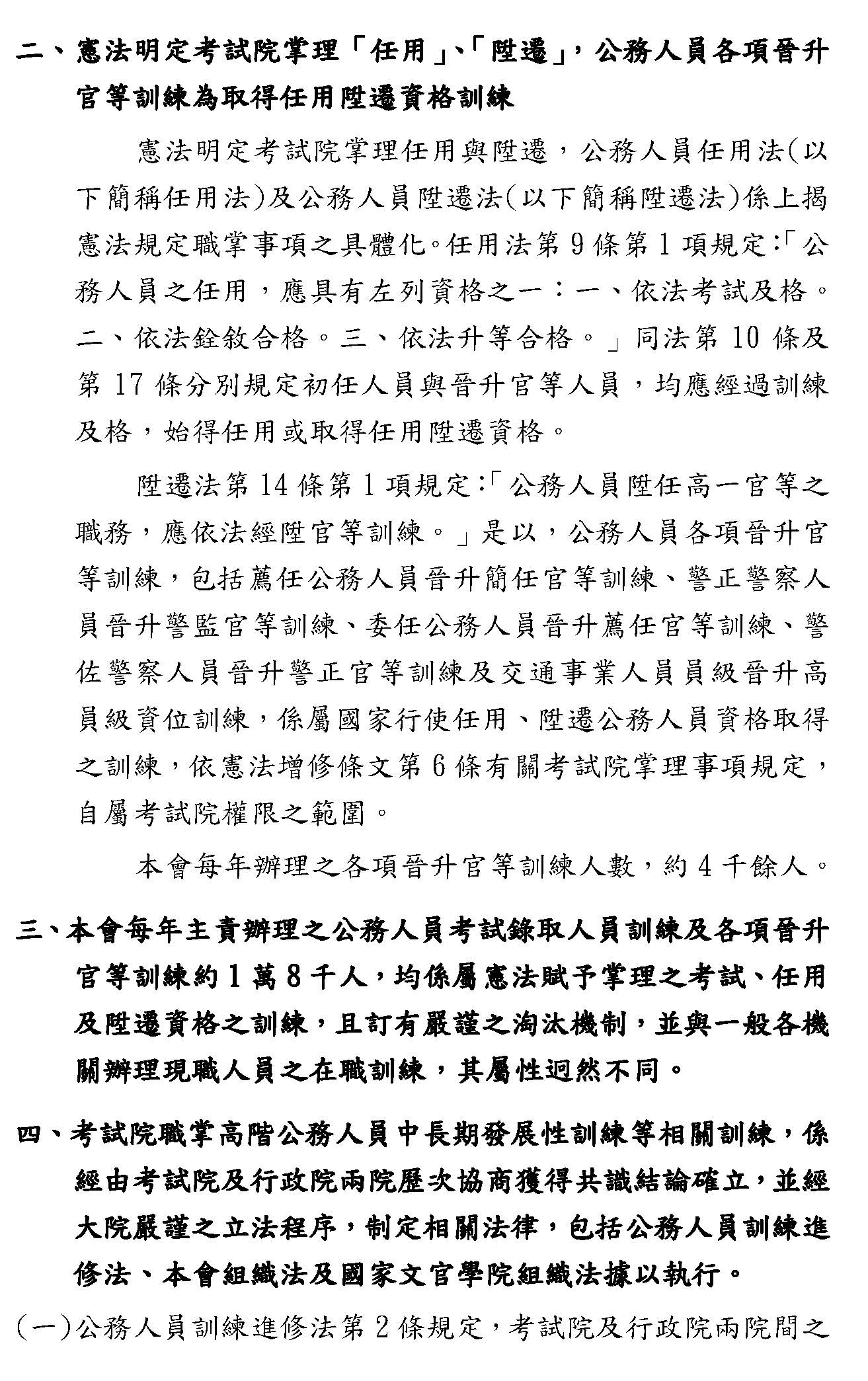 二、憲法明定考試院掌理「任用」、「陞遷」，公務人員各項晉升官等訓練為取得任用陞遷資格訓練

憲法明定考試院掌理任用與陞遷，公務人員任用法(以下簡稱任用法)及公務人員陞遷法(以下簡稱陞遷法)係上揭憲法規定職掌事項之具體化。任用法第 9 條第 1 項規定:「公務人員之任用，應具有左列資格之一：一、依法考試及格。二、依法銓敘合格。三、依法升等合格。」同法第 10 條及第 17 條分別規定初任人員與晉升官等人員，均應經過訓練及格，始得任用或取得任用陞遷資格。

陞遷法第 14 條第 1 項規定:「公務人員陞任高一官等之職務，應依法經陞官等訓練。」是以，公務人員各項晉升官等訓練，包括薦任公務人員晉升簡任官等訓練、警正警察人員晉升警監官等訓練、委任公務人員晉升薦任官等訓練、警佐警察人員晉升警正官等訓練及交通事業人員員級晉升高員級資位訓練，係屬國家行使任用、陞遷公務人員資格取得之訓練，依憲法增修條文第 6 條有關考試院掌理事項規定，自屬考試院權限之範圍。

本會每年辦理之各項晉升官等訓練人數，約 4 千餘人。

三、本會每年主責辦理之公務人員考試錄取人員訓練及各項晉升官等訓練約 1 萬 8 千人，均係屬憲法賦予掌理之考試、任用及陞遷資格之訓練，且訂有嚴謹之淘汰機制，並與一般各機關辦理現職人員之在職訓練，其屬性迥然不同。

四、考試院職掌高階公務人員中長期發展性訓練等相關訓練，係經由考試院及行政院兩院歷次協商獲得共識結論確立，並經大院嚴謹之立法程序，制定相關法律，包括公務人員訓練進修法、本會組織法及國家文官學院組織法據以執行。

(一)公務人員訓練進修法第 2 條規定，考試院及行政院兩院間之